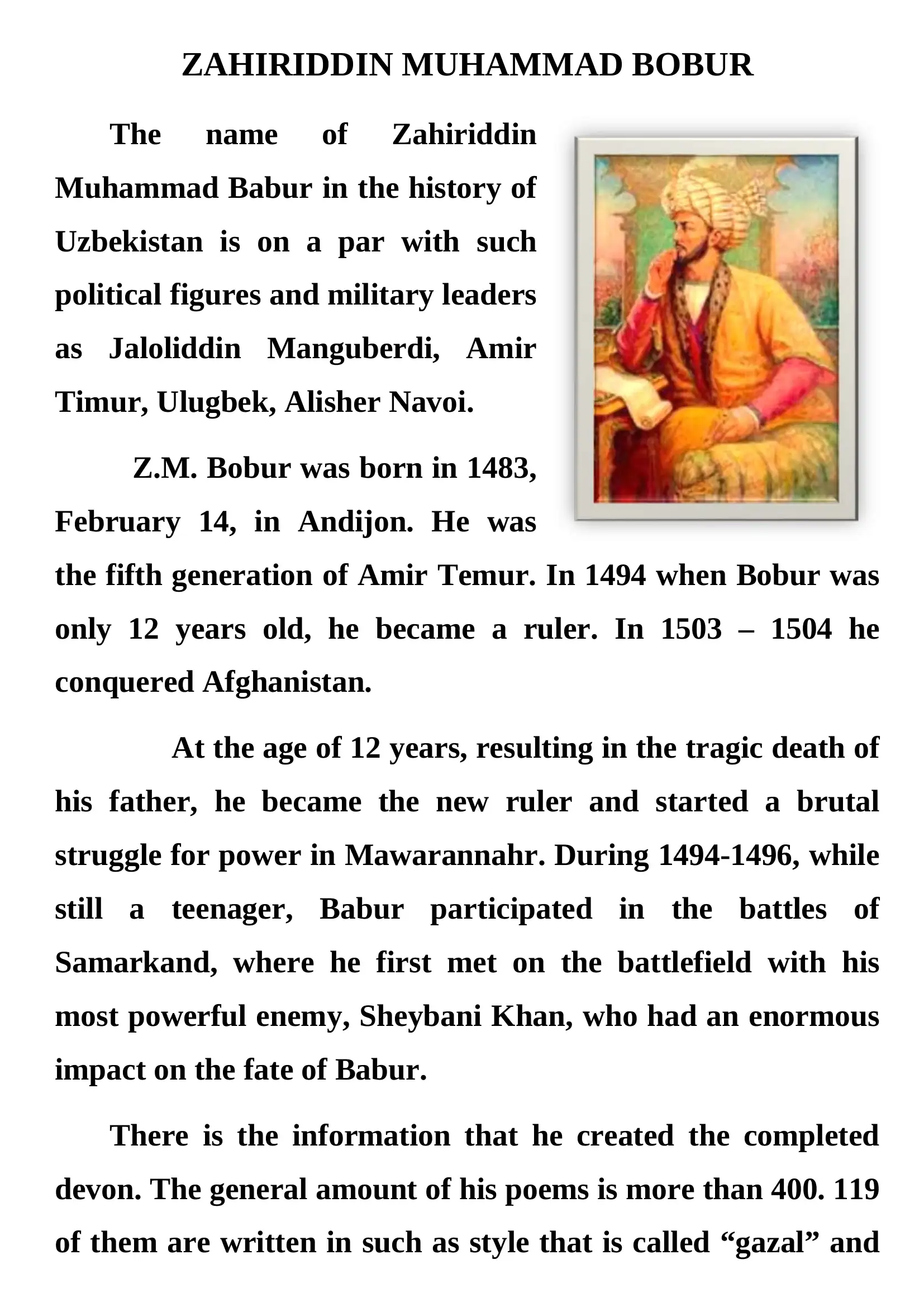 ZAHIRIDDIN MUHAMMAD BOBUR

The name of Zahiriddin Muhammad Babur in the history of Uzbekistan is on a par with such political figures and military leaders as Jaloliddin Manguberdi, Amir Timur, Ulugbek, Alisher Navoi.

Z.M. Bobur was born in 1483, February 14, in Andijon. He was the fifth generation of Amir Temur. In 1494 when Bobur was only 12 years old, he became a ruler. In 1503 – 1504 he conquered Afghanistan.

At the age of 12 years, resulting in the tragic death of his father, he became the new ruler and started a brutal struggle for power in Mawarannahr. During 1494-1496, while still a teenager, Babur participated in the battles of Samarkand, where he first met on the battlefield with his most powerful enemy, Sheybani Khan, who had an enormous impact on the fate of Babur.

There is the information that he created the completed devon. The general amount of his poems is more than 400. 119 of them are written in such as style that is called “gazal” and